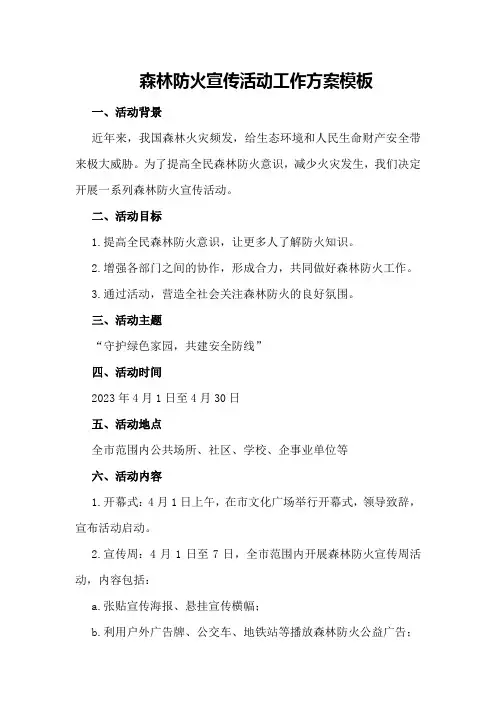 森林防火宣传活动工作方案模板

一、活动背景

近年来，我国森林火灾频发，给生态环境和人民生命财产安全带来极大威胁。为了提高全民森林防火意识，减少火灾发生，我们决定开展一系列森林防火宣传活动。

二、活动目标

1.提高全民森林防火意识，让更多人了解防火知识。

2.增强各部门之间的协作，形成合力，共同做好森林防火工作。

3.通过活动，营造全社会关注森林防火的良好氛围。

三、活动主题

“守护绿色家园，共建安全防线”

四、活动时间

2023年4月1日至4月30日

五、活动地点

全市范围内公共场所、社区、学校、企事业单位等

六、活动内容

1.开幕式：4月1日上午，在市文化广场举行开幕式，领导致辞，宣布活动启动。

2.宣传周：4月1日至7日，全市范围内开展森林防火宣传周活动，内容包括：

a.张贴宣传海报、悬挂宣传横幅；

b.利用户外广告牌、公交车、地铁站等播放森林防火公益广告；